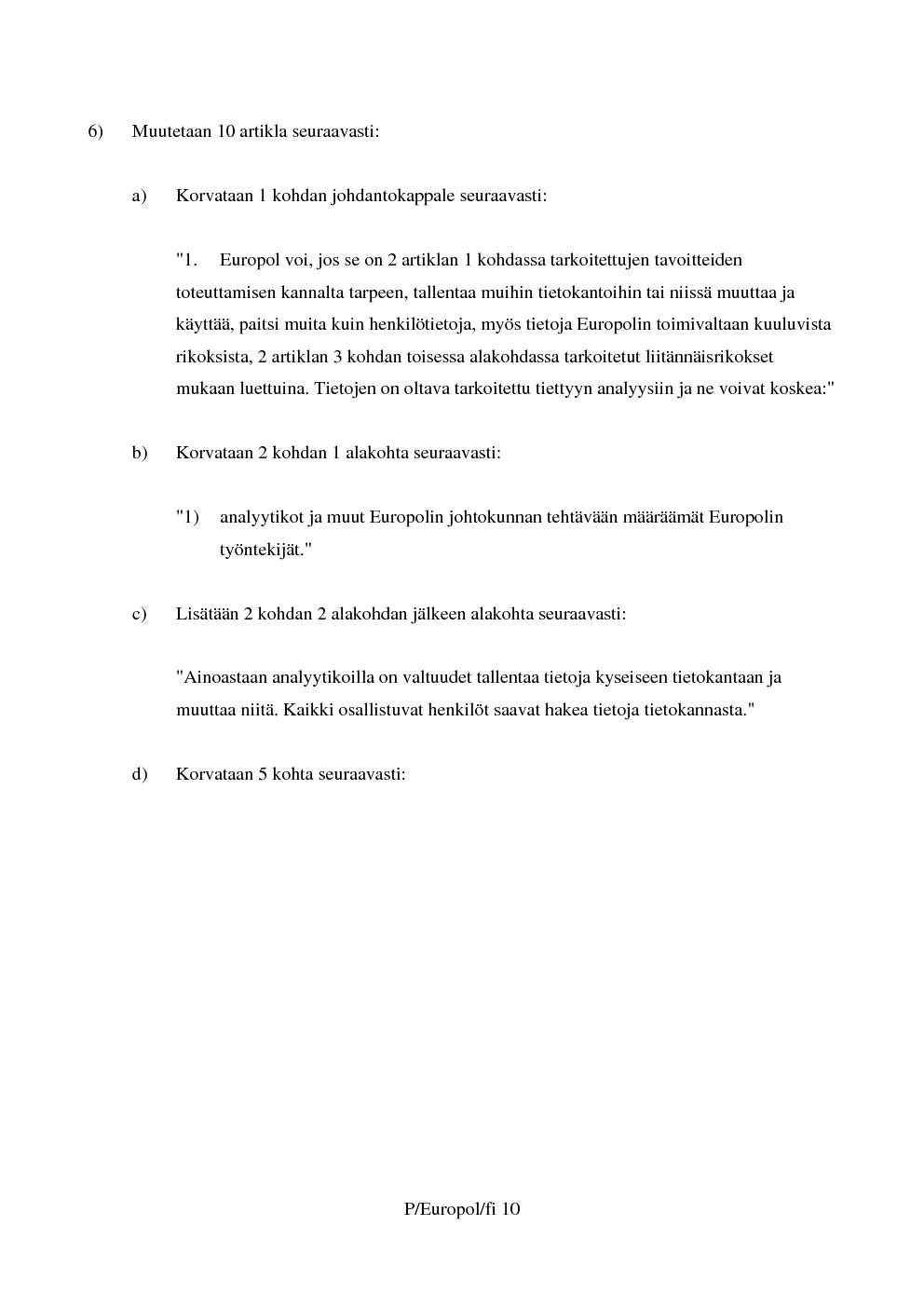 6) Muutetaan 10 artikla seuraavasti:

a) Korvataan 1 kohdan johdantokappale seuraavasti:

"1. Europol voi, jos se on 2 artiklan 1 kohdassa tarkoitettujen tavoitteiden toteuttamisen kannalta tarpeen, tallentaa muihin tietokantoihin tai niissä muuttaa ja käyttää, paitsi muita kuin henkilötietoja, myös tietoja Europolin toimivaltaan kuuluvista rikoksista, 2 artiklan 3 kohdan toisessa alakohdassa tarkoitetut liitännäisrikokset mukaan luettuina. Tietojen on oltava tarkoitettu tiettyyn analyysiin ja ne voivat koskea:"

b) Korvataan 2 kohdan 1 alakohta seuraavasti:

"1) analyytikot ja muut Europolin johtokunnan tehtävään määräämät Europolin työntekijät."

c) Lisätään 2 kohdan 2 alakohdan jälkeen alakohta seuraavasti:

"Ainoastaan analyytikoilla on valtuudet tallentaa tietoja kyseiseen tietokantaan ja muuttaa niitä. Kaikki osallistuvat henkilöt saavat hakea tietoja tietokannasta."

d) Korvataan 5 kohta seuraavasti:

P/Europol/fi 10